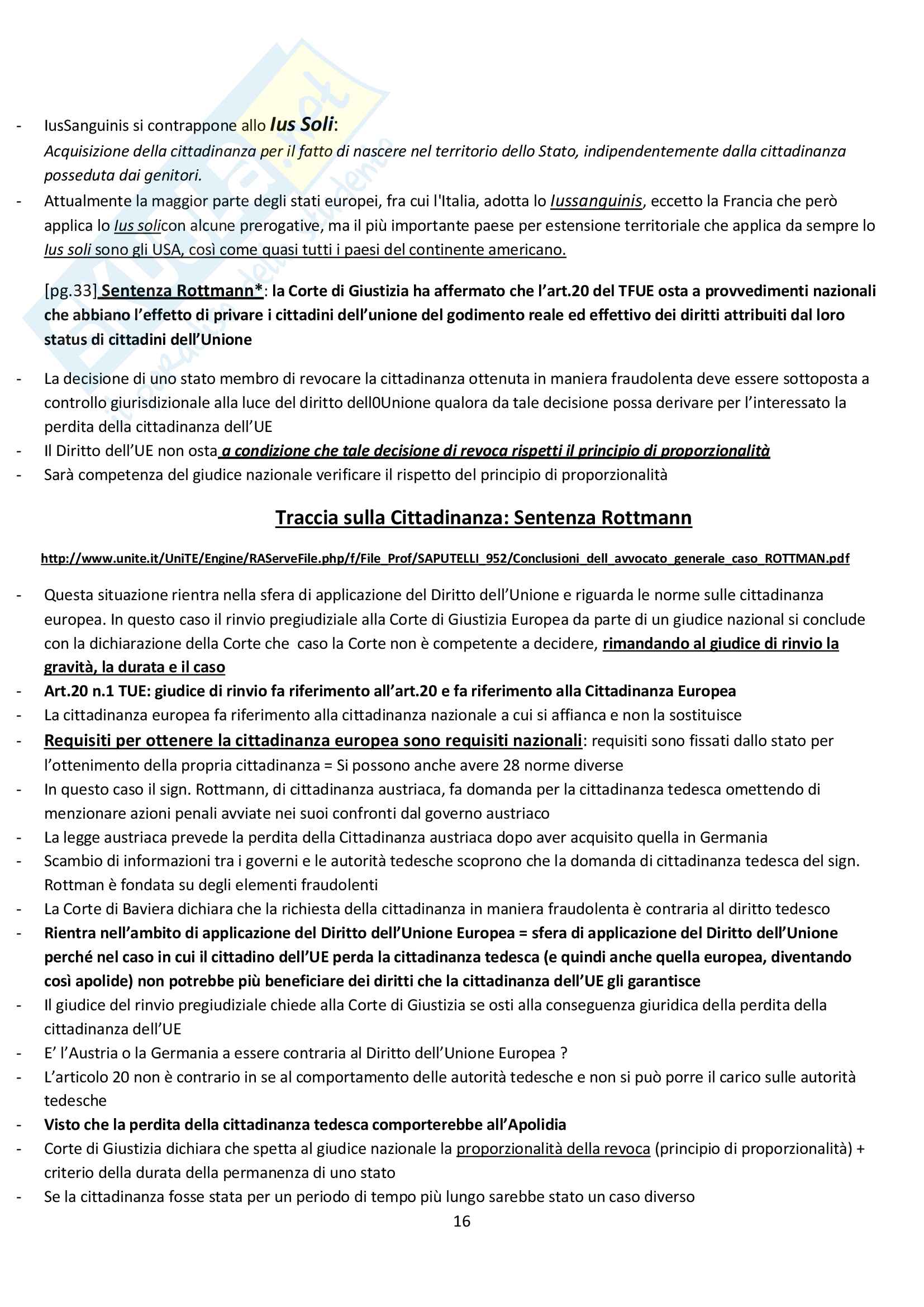 - IusSanguinis si contrappone allo Ius Soli:
Acquisizione della cittadinanza per il fatto di nascere nel territorio dello Stato, indipendentemente dalla cittadinanza posseduta dai genitori.
- Attualmente la maggior parte degli stati europei, fra cui l'Italia, adotta lo Iussanguinis, eccetto la Francia che però applica lo Ius solicon alcune prerogative, ma il più importante paese per estensione territoriale che applica da sempre lo Ius soli sono gli USA, così come quasi tutti i paesi del continente americano.

[pg.33] Sentenza Rottmann*: la Corte di Giustizia ha affermato che l'art.20 del TFUE osta a provvedimenti nazionali che abbiano l'effetto di privare i cittadini dell'unione del godimento reale ed effettivo dei diritti attribuiti dal loro status di cittadini dell'Unione

- La decisione di uno stato membro di revocare la cittadinanza ottenuta in maniera fraudolenta deve essere sottoposta a controllo giurisdizionale alla luce del diritto dell0Unione qualora da tale decisione possa derivare per l'interessato la perdita della cittadinanza dell'UE
- Il Diritto dell'UE non osta a condizione che tale decisione di revoca rispetti il principio di proporzionalità
- Sarà competenza del giudice nazionale verificare il rispetto del principio di proporzionalità

Traccia sulla Cittadinanza: Sentenza Rottmann

http://www.unite.it/UniTE/Engine/RAServeFile.php/f/File_Prof/SAPUTELLI_952/Conclusioni_dell_avvocato_generale_caso_ROTTMAN.pdf

- Questa situazione rientra nella sfera di applicazione del Diritto dell'Unione e riguarda le norme sulle cittadinanza europea. In questo caso il rinvio pregiudiziale alla Corte di Giustizia Europea da parte di un giudice nazional si conclude con la dichiarazione della Corte che caso la Corte non è competente a decidere, rimandando al giudice di rinvio la gravità, la durata e il caso
- Art.20 n.1 TUE: giudice di rinvio fa riferimento all'art.20 e fa riferimento alla Cittadinanza Europea
- La cittadinanza europea fa riferimento alla cittadinanza nazionale a cui si affianca e non la sostituisce
- Requisiti per ottenere la cittadinanza europea sono requisiti nazionali: requisiti sono fissati dallo stato per l'ottenimento della propria cittadinanza = Si possono anche avere 28 norme diverse
- In questo caso il sign. Rottmann, di cittadinanza austriaca, fa domanda per la cittadinanza tedesca omettendo di menzionare azioni penali avviate nei suoi confronti dal governo austriaco
- La legge austriaca prevede la perdita della Cittadinanza austriaca dopo aver acquisito quella in Germania
- Scambio di informazioni tra i governi e le autorità tedesche scoprono che la domanda di cittadinanza tedesca del sign. Rottman è fondata su degli elementi fraudolenti
- La Corte di Baviera dichiara che la richiesta della cittadinanza in maniera fraudolenta è contraria al diritto tedesco
- Rientra nell'ambito di applicazione del Diritto dell'Unione Europea = sfera di applicazione del Diritto dell'Unione perché nel caso in cui il cittadino dell'UE perda la cittadinanza tedesca (e quindi anche quella europea, diventando così apolide) non potrebbe più beneficiare dei diritti che la cittadinanza dell'UE gli garantisce
- Il giudice del rinvio pregiudiziale chiede alla Corte di Giustizia se osti alla conseguenza giuridica della perdita della cittadinanza dell'UE
- E' l'Austria o la Germania a essere contraria al Diritto dell'Unione Europea ?
- L'articolo 20 non è contrario in se al comportamento delle autorità tedesche e non si può porre il carico sulle autorità tedesche
- Visto che la perdita della cittadinanza tedesca comporterebbe all'Apolidia
- Corte di Giustizia dichiara che spetta al giudice nazionale la proporzionalità della revoca (principio di proporzionalità) + criterio della durata della permanenza di uno stato
- Se la cittadinanza fosse stata per un periodo di tempo più lungo sarebbe stato un caso diverso

16